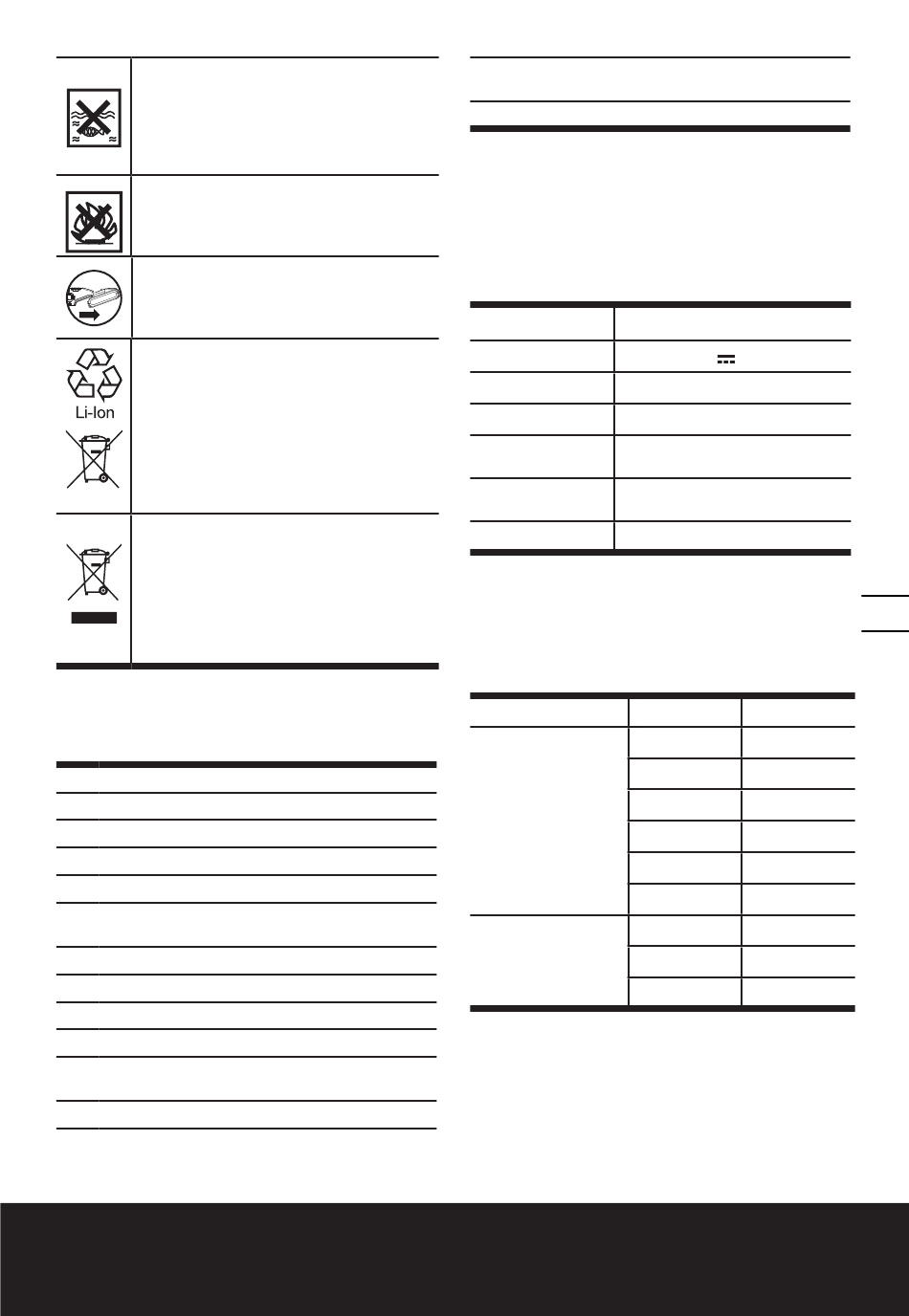 Li-Ion